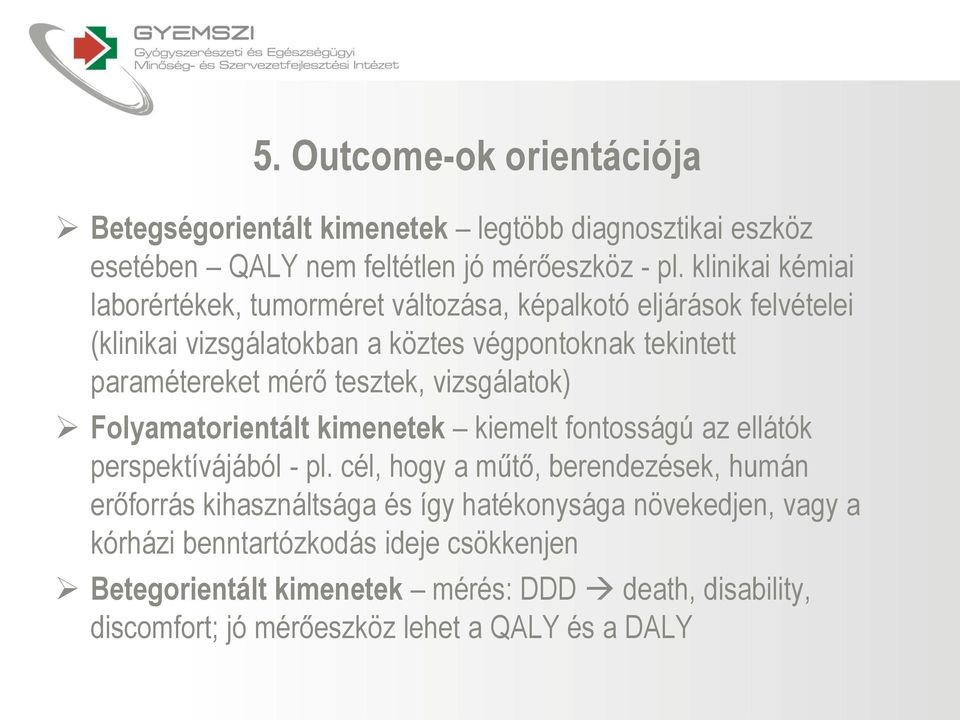 GYEMSZI
Gyógyszerészeti és Egészségügyi Minőség- és Szervezetfejlesztési Intézet

5. Outcome-ok orientációja

➢ Betegségorientált kimenetek – legtöbb diagnosztikai eszköz esetében – QALY nem feltétlen jó mérőeszköz - pl. klinikai kémiai laborértékek, tumorméret változása, képalkotó eljárások felvételei (klinikai vizsgálatokban a köztes végpontoknak tekintett paramétereket mérő tesztek, vizsgálatok)

➢ Folyamatorientált kimenetek – kiemelt fontosságú az ellátók perspektívájából - pl. cél, hogy a műtő, berendezések, humán erőforrás kihasználtsága és így hatékonysága növekedjen, vagy a kórházi benntartózkodás ideje csökkenjen

➢ Betegorientált kimenetek – mérés: DDD → death, disability, discomfort; jó mérőeszköz lehet a QALY és a DALY